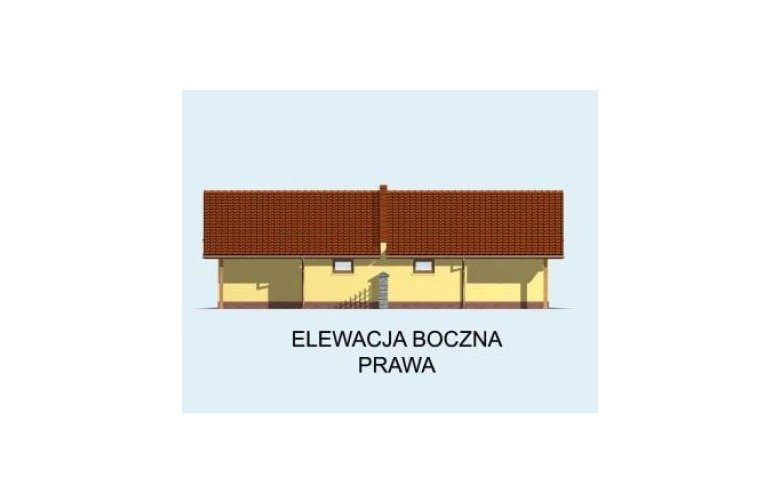 ELEWACJA BOCZNA
PRAWA